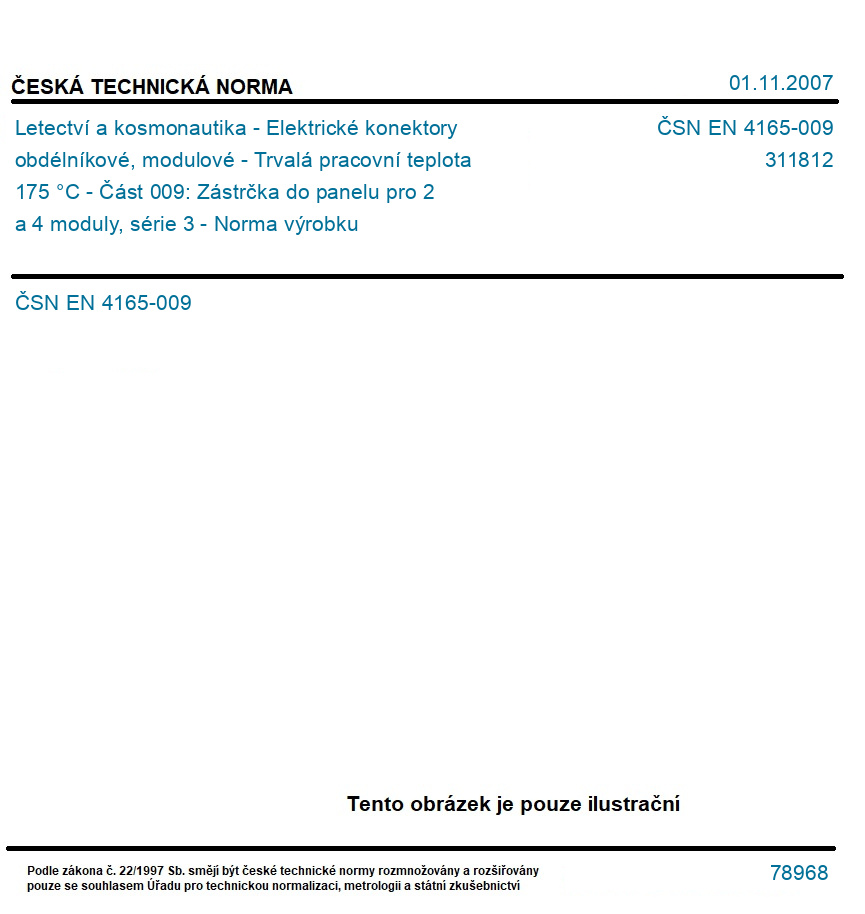 ČESKÁ TECHNICKÁ NORMA

01.11.2007

Letectví a kosmonautika - Elektrické konektory obdélníkové, modulové - Trvalá pracovní teplota 175 °C - Část 009: Zástrčka do panelu pro 2 a 4 moduly, série 3 - Norma výrobku

ČSN EN 4165-009
311812

ČSN EN 4165-009

Tento obrázek je pouze ilustrační

Podle zákona č. 22/1997 Sb. smějí být české technické normy rozmnožovány a rozšiřovány pouze se souhlasem Úřadu pro technickou normalizaci, metrologii a státní zkušebnictví

78968